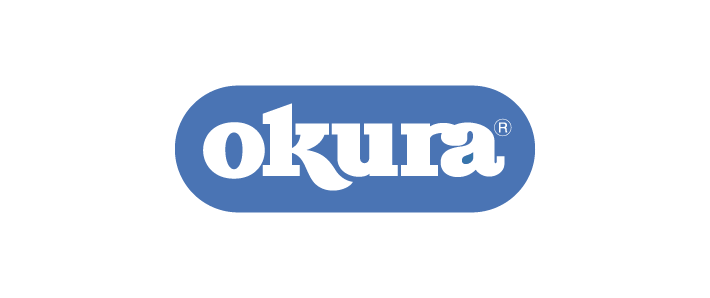 okura®